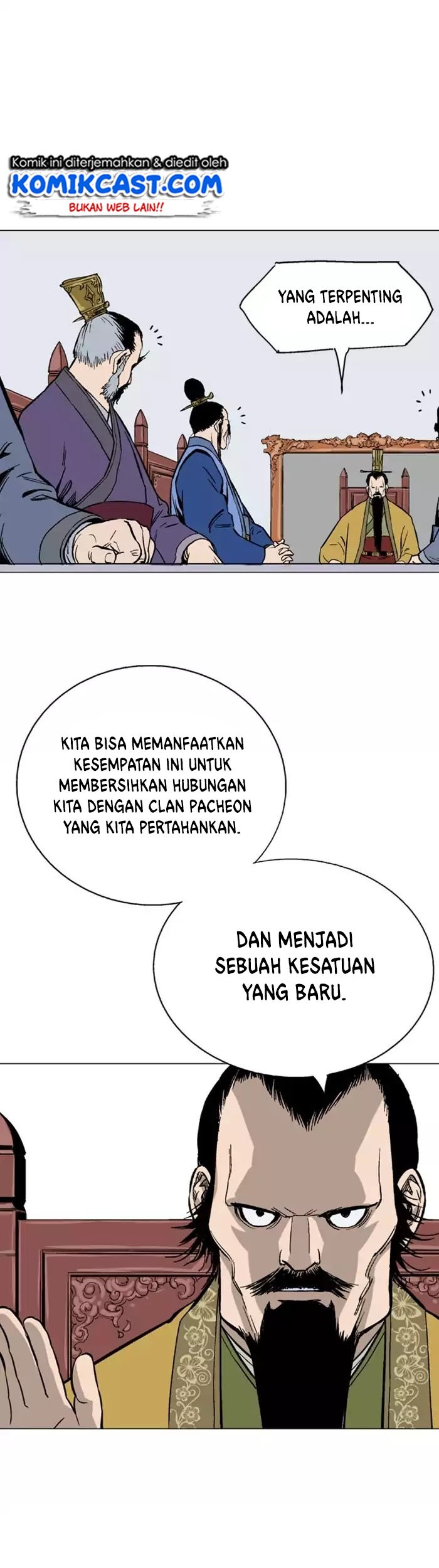 Komik ini diterjemahkan & diedit oleh
KOMIKCAST.COM
BUKAN WEB LAIN!!

YANG TERPENTING ADALAH...

KITA BISA MEMANFAATKAN KESEMPATAN INI UNTUK MEMBERSIHKAN HUBUNGAN KITA DENGAN CLAN PACHEON YANG KITA PERTAHANKAN.

DAN MENJADI SEBUAH KESATUAN YANG BARU.